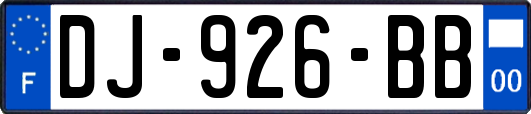 F
DJ-926-BB
00